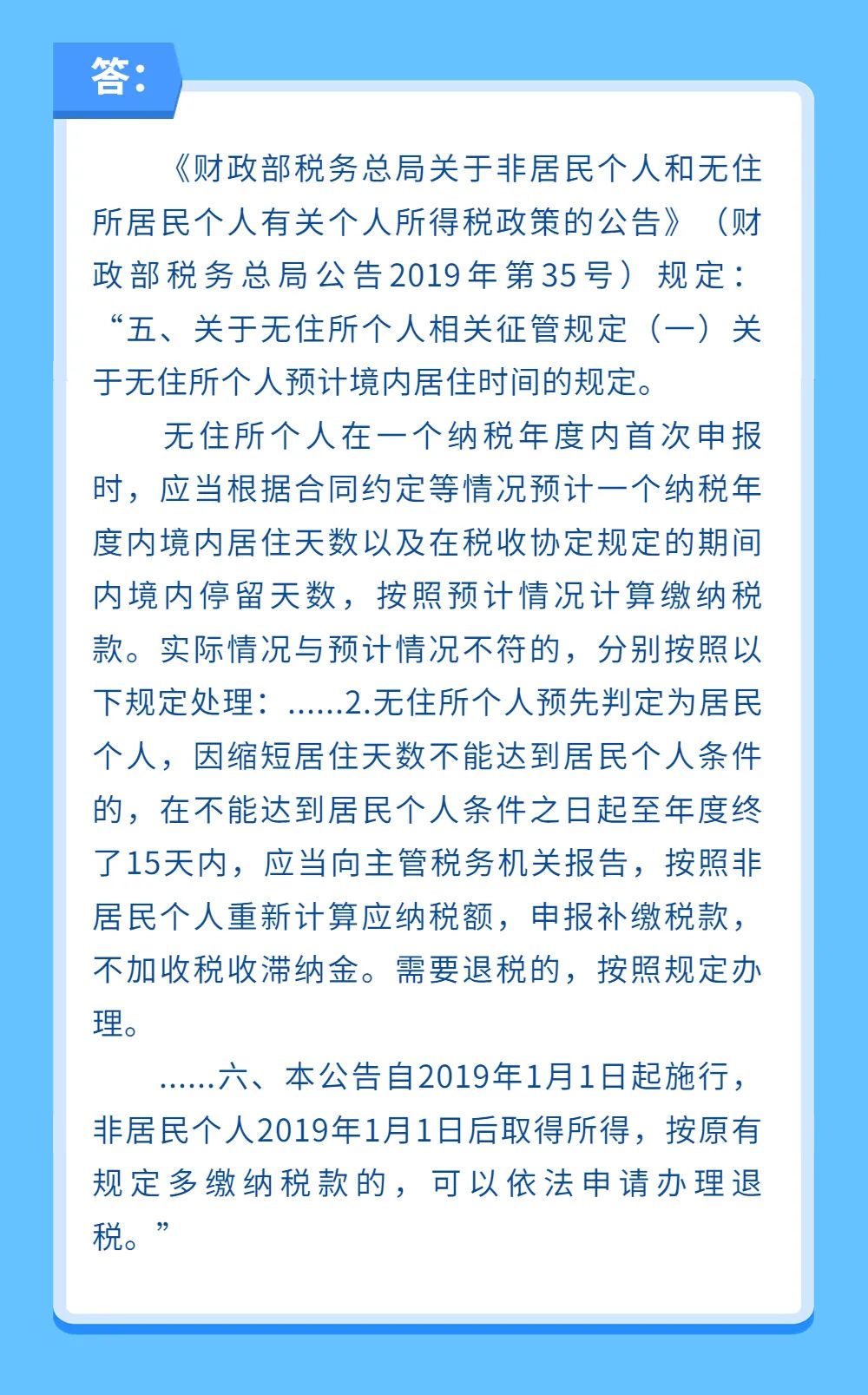 答：

《财政部税务总局关于非居民个人和无住所居民个人有关个人所得税政策的公告》（财政部税务总局公告2019年第35号）规定：“五、关于无住所个人相关征管规定（一）关于无住所个人预计境内居住时间的规定。

无住所个人在一个纳税年度内首次申报时，应当根据合同约定等情况预计一个纳税年度内境内居住天数以及在税收协定规定的期间内境内停留天数，按照预计情况计算缴纳税款。实际情况与预计情况不符的，分别按照以下规定处理：……2.无住所个人预先判定为居民个人，因缩短居住天数不能达到居民个人条件的，在不能达到居民个人条件之日起至年度终了15天内，应当向主管税务机关报告，按照非居民个人重新计算应纳税额，申报补缴税款，不加收税收滞纳金。需要退税的，按照规定办理。

……六、本公告自2019年1月1日起施行，非居民个人2019年1月1日后取得所得，按原有规定多缴纳税款的，可以依法申请办理退税。”